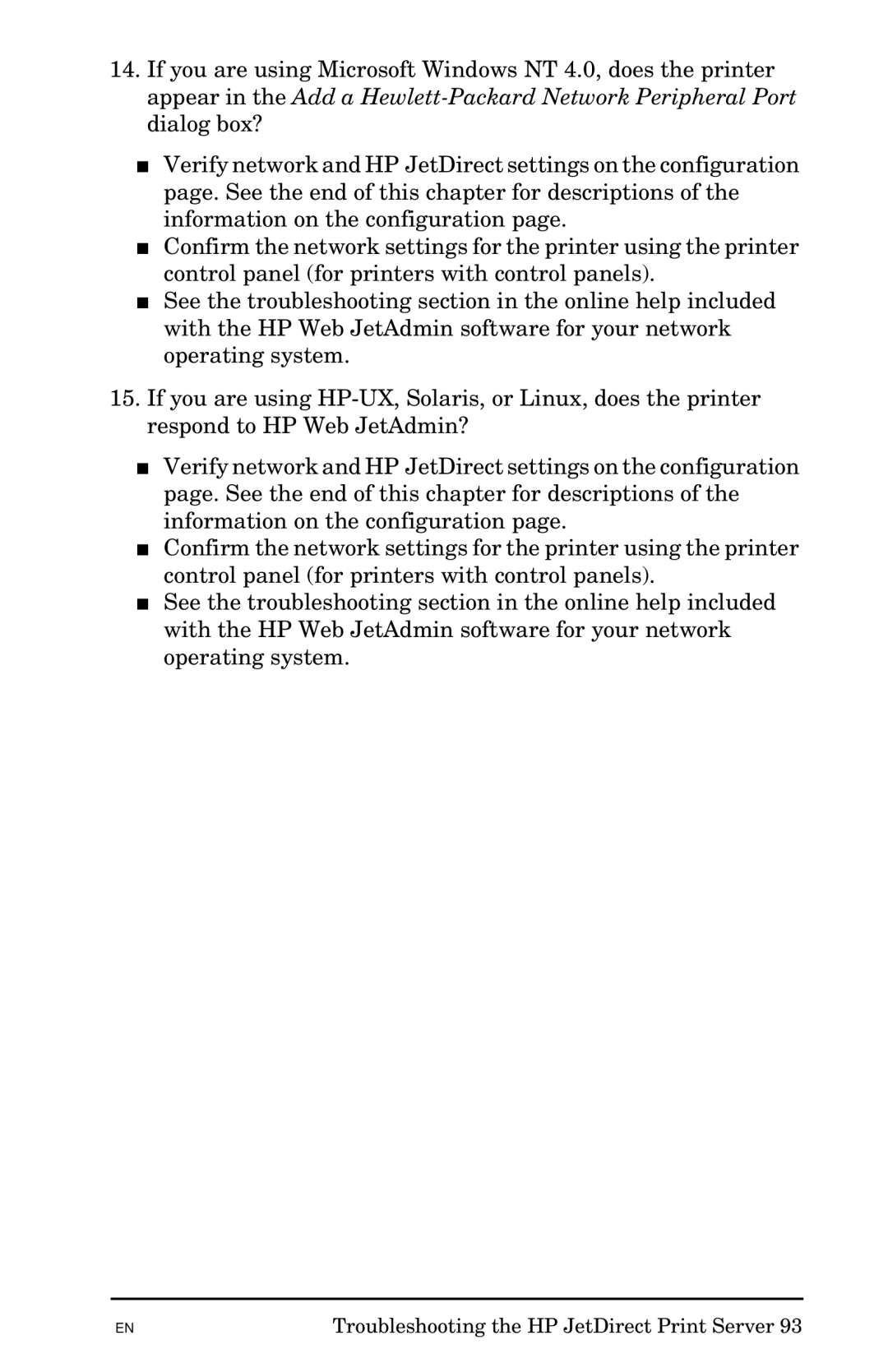 14. If you are using Microsoft Windows NT 4.0, does the printer appear in the Add a Hewlett-Packard Network Peripheral Port dialog box?

■ Verify network and HP JetDirect settings on the configuration page. See the end of this chapter for descriptions of the information on the configuration page.
■ Confirm the network settings for the printer using the printer control panel (for printers with control panels).
■ See the troubleshooting section in the online help included with the HP Web JetAdmin software for your network operating system.

15. If you are using HP-UX, Solaris, or Linux, does the printer respond to HP Web JetAdmin?

■ Verify network and HP JetDirect settings on the configuration page. See the end of this chapter for descriptions of the information on the configuration page.
■ Confirm the network settings for the printer using the printer control panel (for printers with control panels).
■ See the troubleshooting section in the online help included with the HP Web JetAdmin software for your network operating system.

EN

Troubleshooting the HP JetDirect Print Server 93